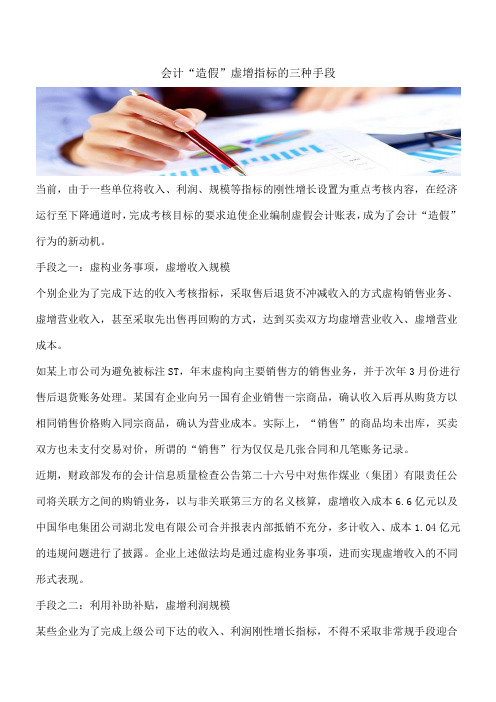 会计“造假”虚增指标的三种手段

当前，由于一些单位将收入、利润、规模等指标的刚性增长设置为重点考核内容，在经济运行至下降通道时，完成考核目标的要求迫使企业编制虚假会计账表，成为了会计“造假”行为的新动机。

手段之一：虚构业务事项，虚增收入规模

个别企业为了完成下达的收入考核指标，采取售后退货不冲减收入的方式虚构销售业务、虚增营业收入，甚至采取先出售再回购的方式，达到买卖双方均虚增营业收入、虚增营业成本。

如某上市公司为避免被标注 ST，年末虚构向主要销售方的销售业务，并于次年 3 月份进行售后退货账务处理。某国有企业向另一国有企业销售一宗商品，确认收入后再从购货方以相同销售价格购入同宗商品，确认为营业成本。实际上，“销售”的商品均未出库，买卖双方也未支付交易对价，所谓的“销售”行为仅仅是几张合同和几笔账务记录。

近期，财政部发布的会计信息质量检查公告第二十六号中对焦作煤业（集团）有限责任公司将关联方之间的购销业务，以与非关联第三方的名义核算，虚增收入成本 6.6 亿元以及中国华电集团公司湖北发电有限公司合并报表内部抵销不充分，多计收入、成本 1.04 亿元的违规问题进行了披露。企业上述做法均是通过虚构业务事项，进而实现虚增收入的不同形式表现。

手段之二：利用补助补贴，虚增利润规模

某些企业为了完成上级公司下达的收入、利润刚性增长指标，不得不采取非常规手段迎合